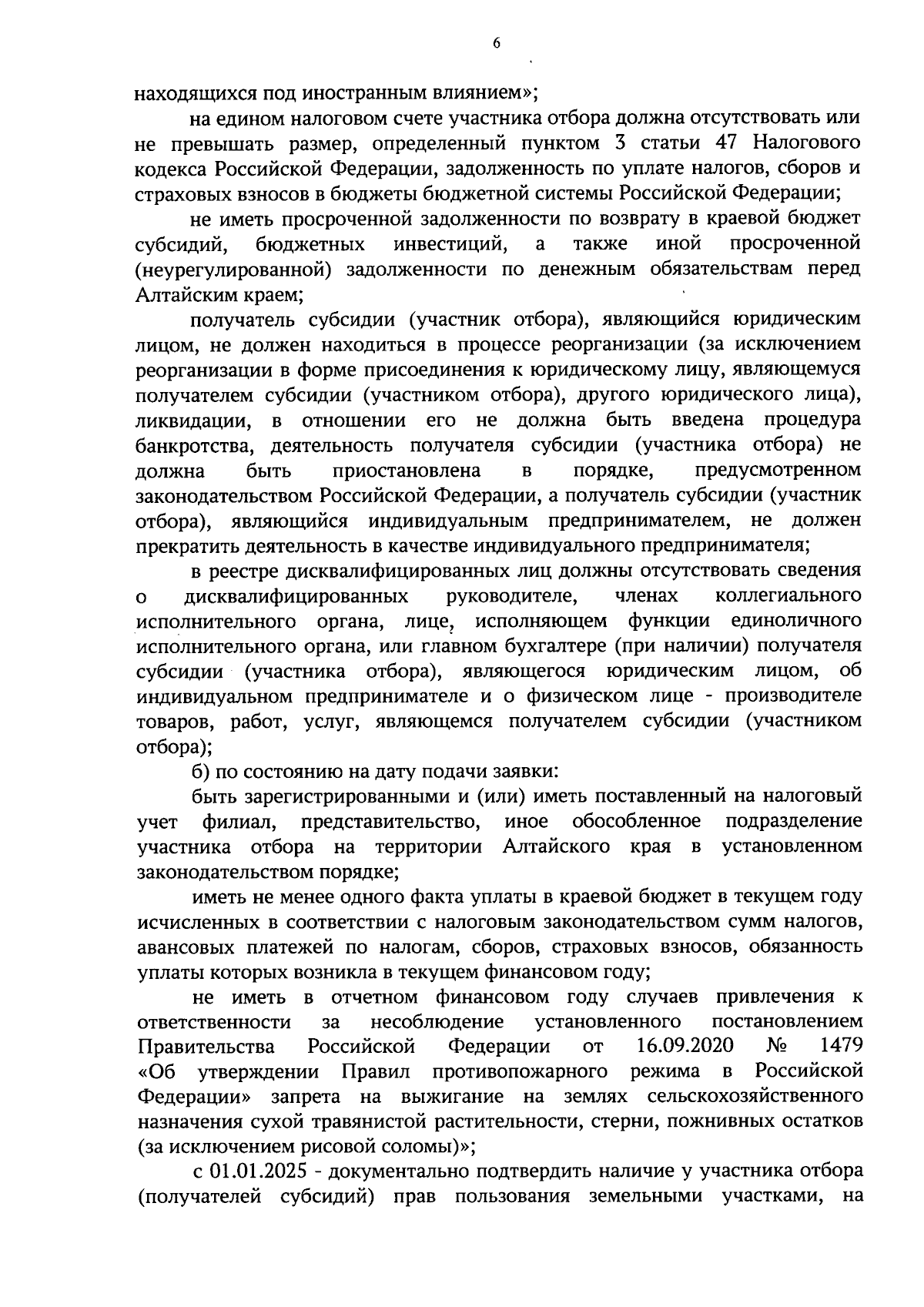 6

находящихся под иностранным влиянием»;

на едином налоговом счете участника отбора должна отсутствовать или не превышать размер, определенный пунктом 3 статьи 47 Налогового кодекса Российской Федерации, задолженность по уплате налогов, сборов и страховых взносов в бюджеты бюджетной системы Российской Федерации;

не иметь просроченной задолженности по возврату в краевой бюджет субсидий, бюджетных инвестиций, а также иной просроченной (неурегулированной) задолженности по денежным обязательствам перед Алтайским краем;

получатель субсидии (участник отбора), являющийся юридическим лицом, не должен находиться в процессе реорганизации (за исключением реорганизации в форме присоединения к юридическому лицу, являющемуся получателем субсидии (участником отбора), другого юридического лица), ликвидации, в отношении его не должна быть введена процедура банкротства, деятельность получателя субсидии (участника отбора) не должна быть приостановлена в порядке, предусмотренном законодательством Российской Федерации, а получатель субсидии (участник отбора), являющийся индивидуальным предпринимателем, не должен прекратить деятельность в качестве индивидуального предпринимателя;

в реестре дисквалифицированных лиц должны отсутствовать сведения о дисквалифицированных руководителе, членах коллегиального исполнительного органа, лице, исполняющем функции единоличного исполнительного органа, или главном бухгалтере (при наличии) получателя субсидии (участника отбора), являющегося юридическим лицом, об индивидуальном предпринимателе и о физическом лице - производителе товаров, работ, услуг, являющемся получателем субсидии (участником отбора);

б) по состоянию на дату подачи заявки:

быть зарегистрированными и (или) иметь поставленный на налоговый учет филиал, представительство, иное обособленное подразделение участника отбора на территории Алтайского края в установленном законодательством порядке;

иметь не менее одного факта уплаты в краевой бюджет в текущем году исчисленных в соответствии с налоговым законодательством сумм налогов, авансовых платежей по налогам, сборов, страховых взносов, обязанность уплаты которых возникла в текущем финансовом году;

не иметь в отчетном финансовом году случаев привлечения к ответственности за несоблюдение установленного постановлением Правительства Российской Федерации от 16.09.2020 № 1479 «Об утверждении Правил противопожарного режима в Российской Федерации» запрета на выжигание на землях сельскохозяйственного назначения сухой травянистой растительности, стерни, пожнивных остатков (за исключением рисовой соломы)»;

с 01.01.2025 - документально подтвердить наличие у участника отбора (получателей субсидий) прав пользования земельными участками, на